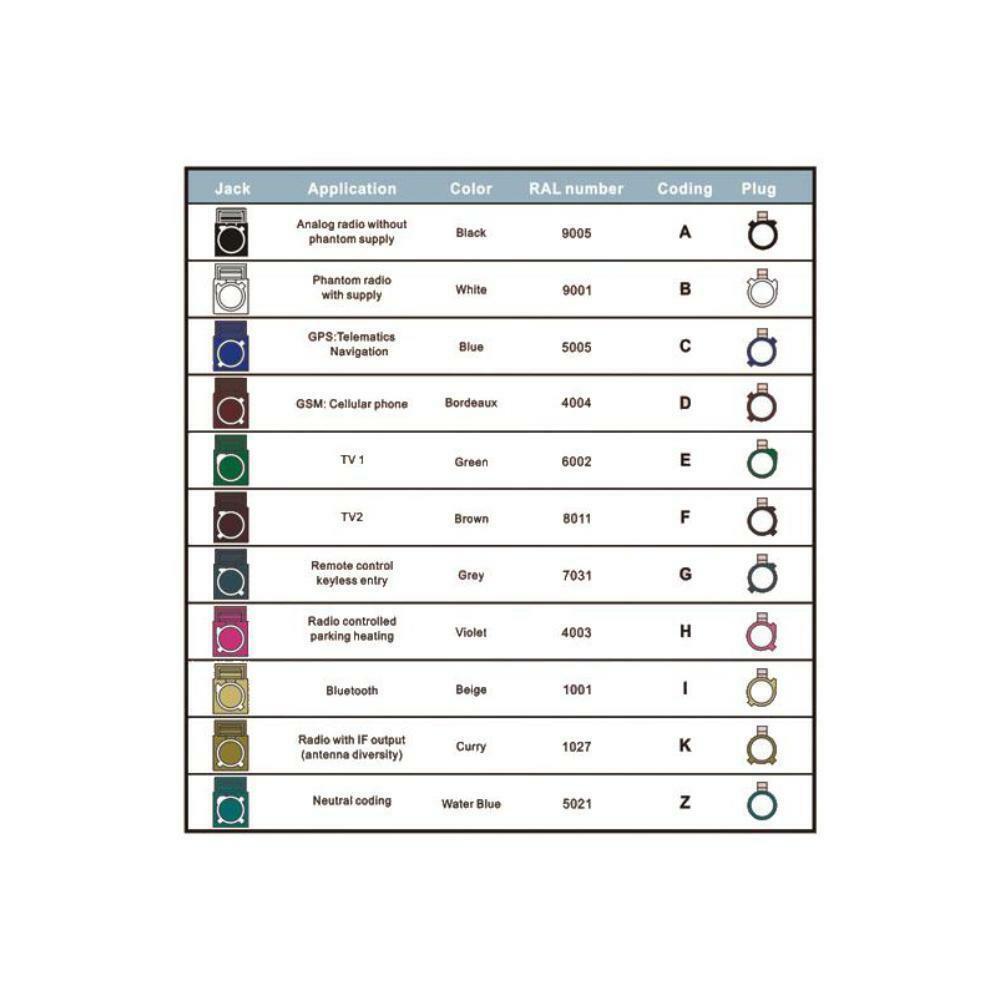 | Jack | Application | Color | RAL number | Coding | Plug |
|---|---|---|---|---|---|
| | Analog radio without phantom supply | Black | 9005 | A | |
| | Phantom radio with supply | White | 9001 | B | |
| | GPS:Telematics Navigation | Blue | 5005 | C | |
| | GSM: Cellular phone | Bordeaux | 4004 | D | |
| | TV 1 | Green | 6002 | E | |
| | TV2 | Brown | 8011 | F | |
| | Remote control keyless entry | Grey | 7031 | G | |
| | Radio controlled parking heating | Violet | 4003 | H | |
| | Bluetooth | Beige | 1001 | I | |
| | Radio with IF output (antenna diversity) | Curry | 1027 | K | |
| | Neutral coding | Water Blue | 5021 | Z | |